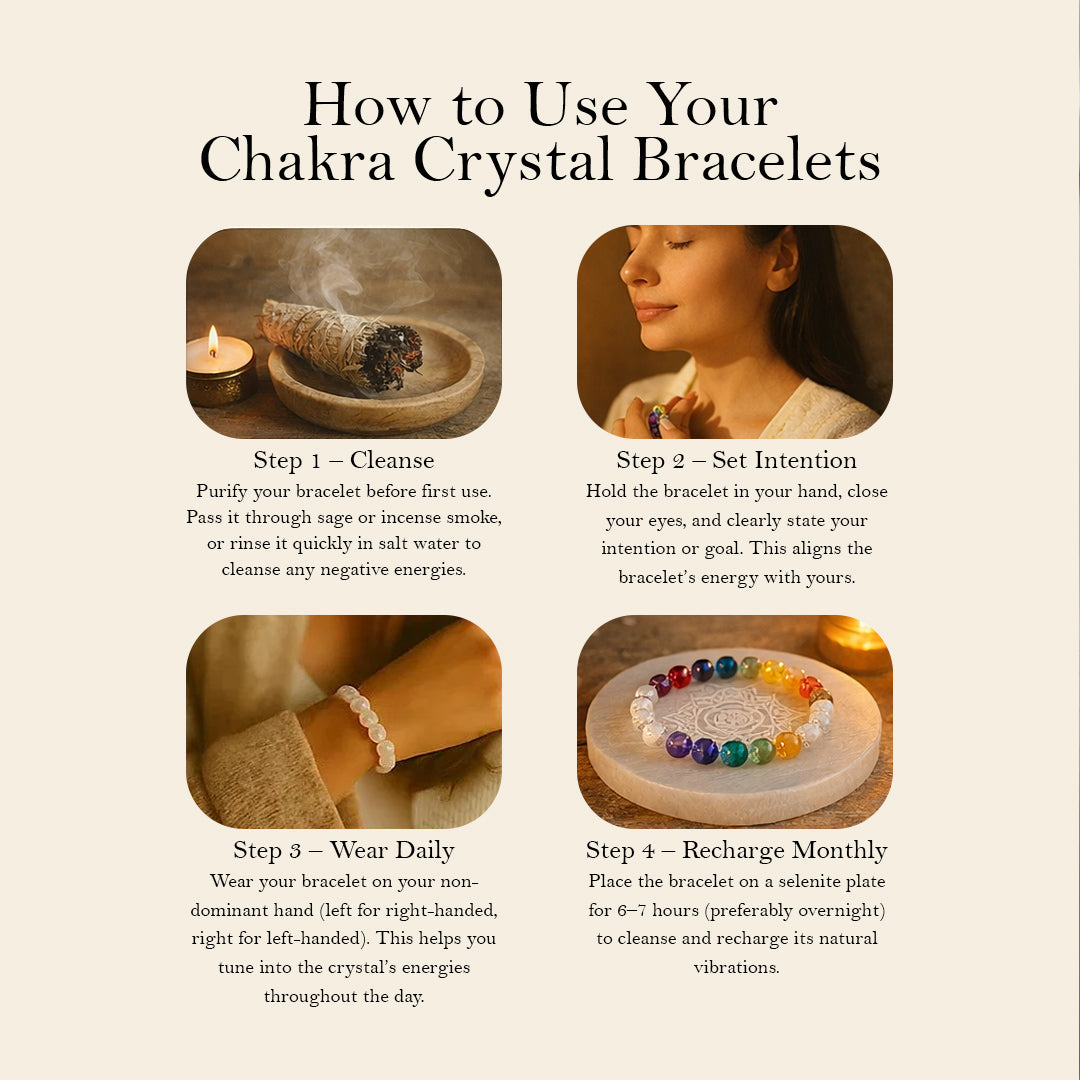 How to Use Your
Chakra Crystal Bracelets

Step 1 – Cleanse

Purify your bracelet before first use. Pass it through sage or incense smoke, or rinse it quickly in salt water to cleanse any negative energies.

Step 2 – Set Intention

Hold the bracelet in your hand, close your eyes, and clearly state your intention or goal. This aligns the bracelet's energy with yours.

Step 3 – Wear Daily

Wear your bracelet on your non-dominant hand (left for right-handed, right for left-handed). This helps you tune into the crystal's energies throughout the day.

Step 4 – Recharge Monthly

Place the bracelet on a selenite plate for 6–7 hours (preferably overnight) to cleanse and recharge its natural vibrations.